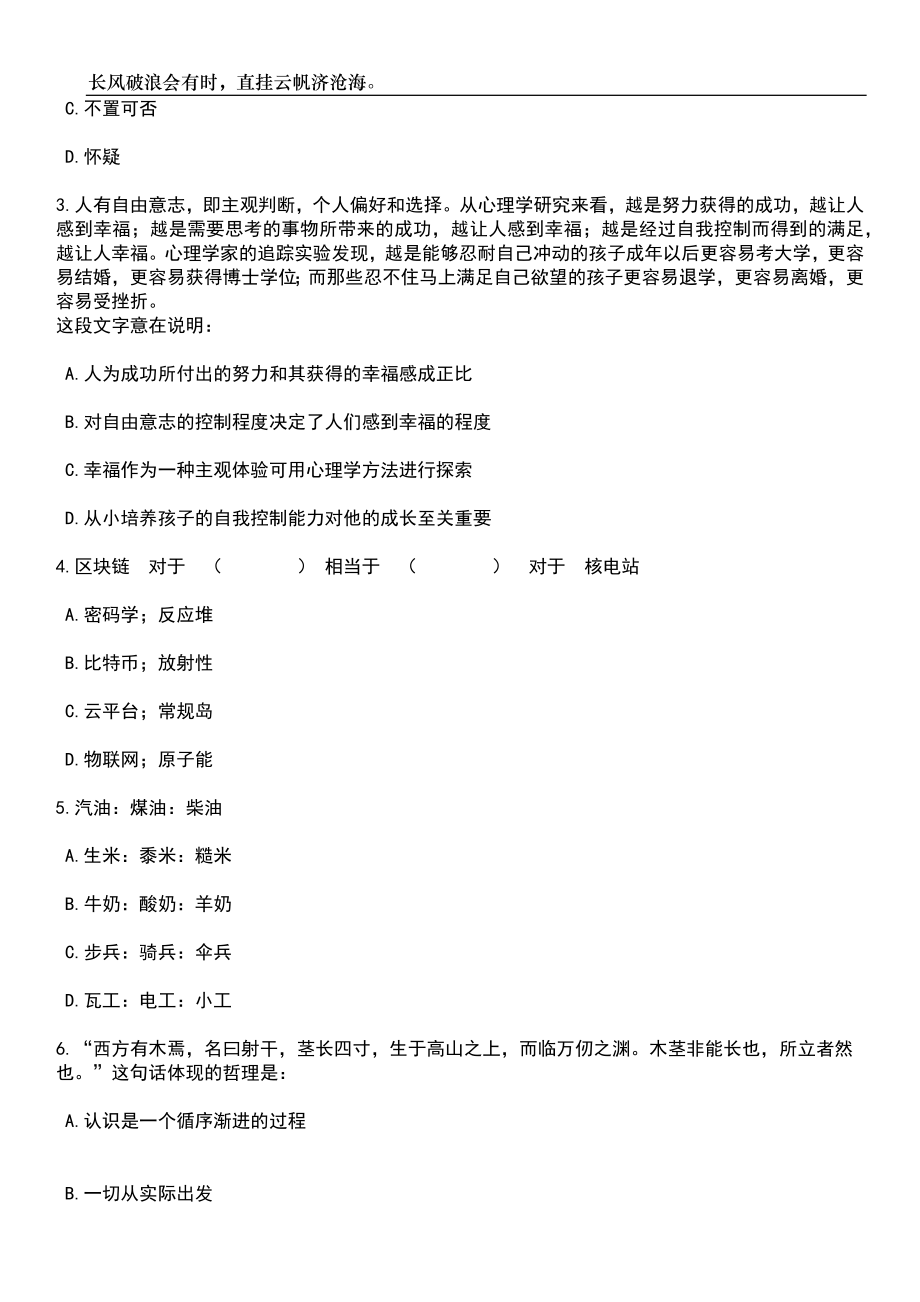 长风破浪会有时，直挂云帆济沧海。

C.不置可否

D.怀疑

3.人有自由意志，即主观判断，个人偏好和选择。从心理学研究来看，越是努力获得的成功，越让人感到幸福；越是需要思考的事物所带来的成功，越让人感到幸福；越是经过自我控制而得到的满足，越让人幸福。心理学家的追踪实验发现，越是能够忍耐自己冲动的孩子成年以后更容易考大学，更容易结婚，更容易获得博士学位;而那些忍不住马上满足自己欲望的孩子更容易退学，更容易离婚，更容易受挫折。
这段文字意在说明：

A.人为成功所付出的努力和其获得的幸福感成正比

B.对自由意志的控制程度决定了人们感到幸福的程度

C.幸福作为一种主观体验可用心理学方法进行探索

D.从小培养孩子的自我控制能力对他的成长至关重要

4.区块链　对于　（　　　）　相当于　（　　　）　对于　核电站

A.密码学；反应堆

B.比特币；放射性

C.云平台；常规岛

D.物联网；原子能

5.汽油：煤油：柴油

A.生米：黍米：糙米

B.牛奶：酸奶：羊奶

C.步兵：骑兵：伞兵

D.瓦工：电工：小工

6.“西方有木焉，名曰射干，茎长四寸，生于高山之上，而临万仞之渊。木茎非能长也，所立者然也。”这句话体现的哲理是：

A.认识是一个循序渐进的过程

B.一切从实际出发